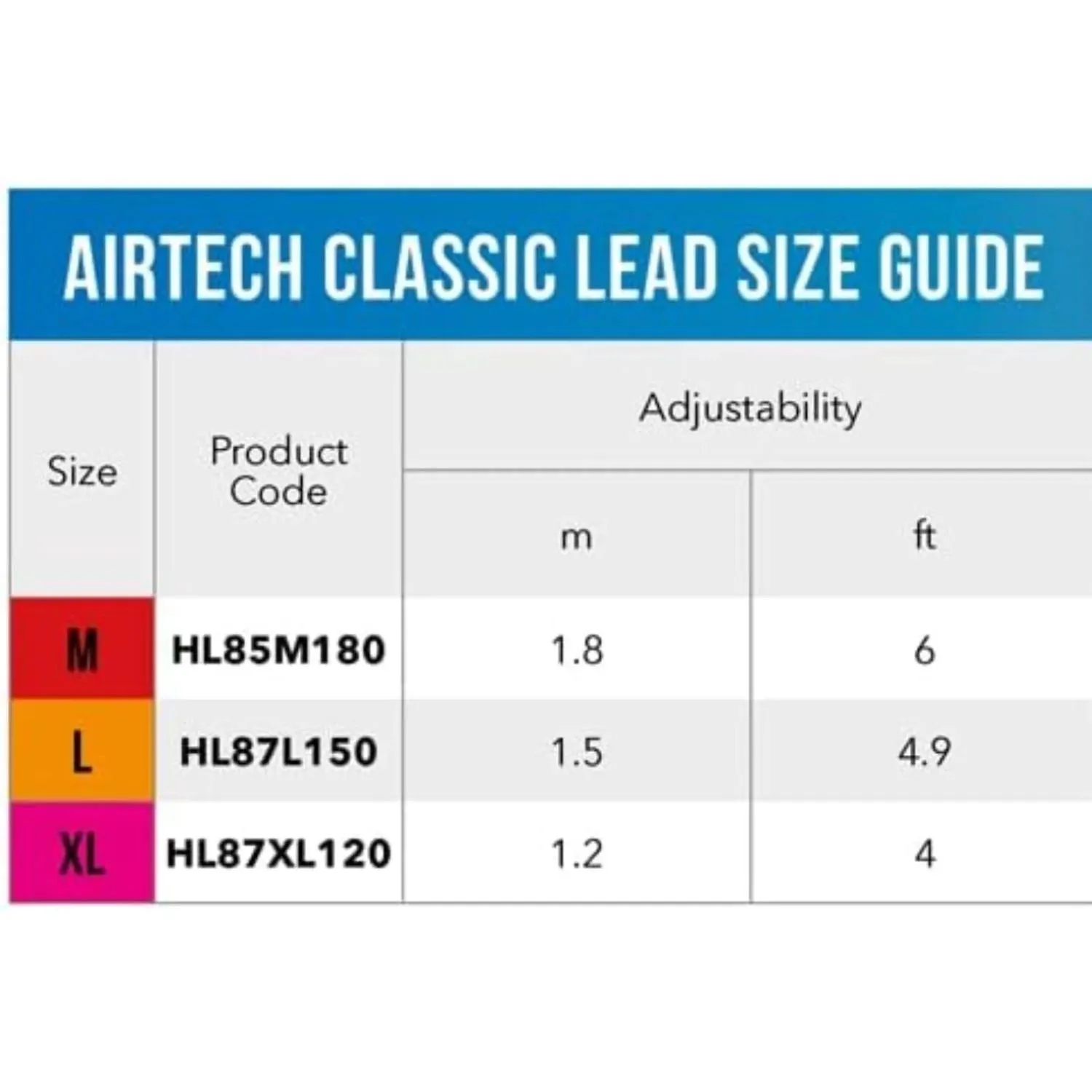 AIRTECH CLASSIC LEAD SIZE GUIDE

| Size | Product Code | Adjustability m | Adjustability ft |
|---|---|---|---|
| M | HL85M180 | 1.8 | 6 |
| L | HL87L150 | 1.5 | 4.9 |
| XL | HL87XL120 | 1.2 | 4 |